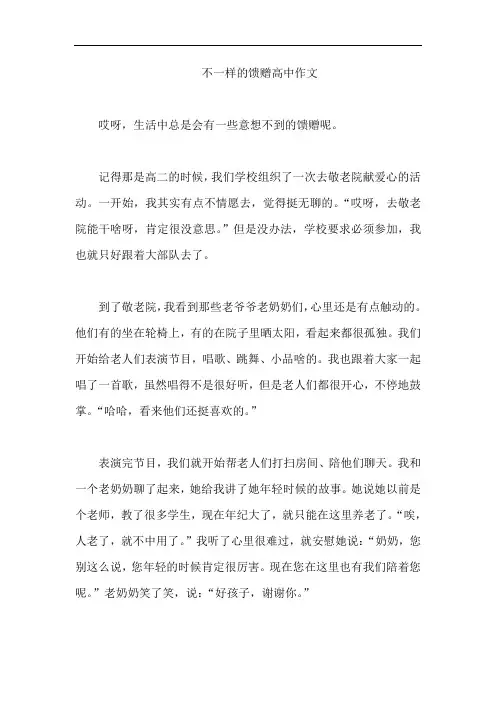 不一样的馈赠高中作文

哎呀，生活中总是会有一些意想不到的馈赠呢。

记得那是高二的时候，我们学校组织了一次去敬老院献爱心的活动。一开始，我其实有点不情愿去，觉得挺无聊的。“哎呀，去敬老院能干啥呀，肯定很没意思。”但是没办法，学校要求必须参加，我也就只好跟着大部队去了。

到了敬老院，我看到那些老爷爷老奶奶们，心里还是有点触动的。他们有的坐在轮椅上，有的在院子里晒太阳，看起来都很孤独。我们开始给老人们表演节目，唱歌、跳舞、小品啥的。我也跟着大家一起唱了一首歌，虽然唱得不是很好听，但是老人们都很开心，不停地鼓掌。“哈哈，看来他们还挺喜欢的。”

表演完节目，我们就开始帮老人们打扫房间、陪他们聊天。我和一个老奶奶聊了起来，她给我讲了她年轻时候的故事。她说她以前是个老师，教了很多学生，现在年纪大了，就只能在这里养老了。“唉，人老了，就不中用了。”我听了心里很难过，就安慰她说：“奶奶，您别这么说，您年轻的时候肯定很厉害。现在您在这里也有我们陪着您呢。”老奶奶笑了笑，说：“好孩子，谢谢你。”